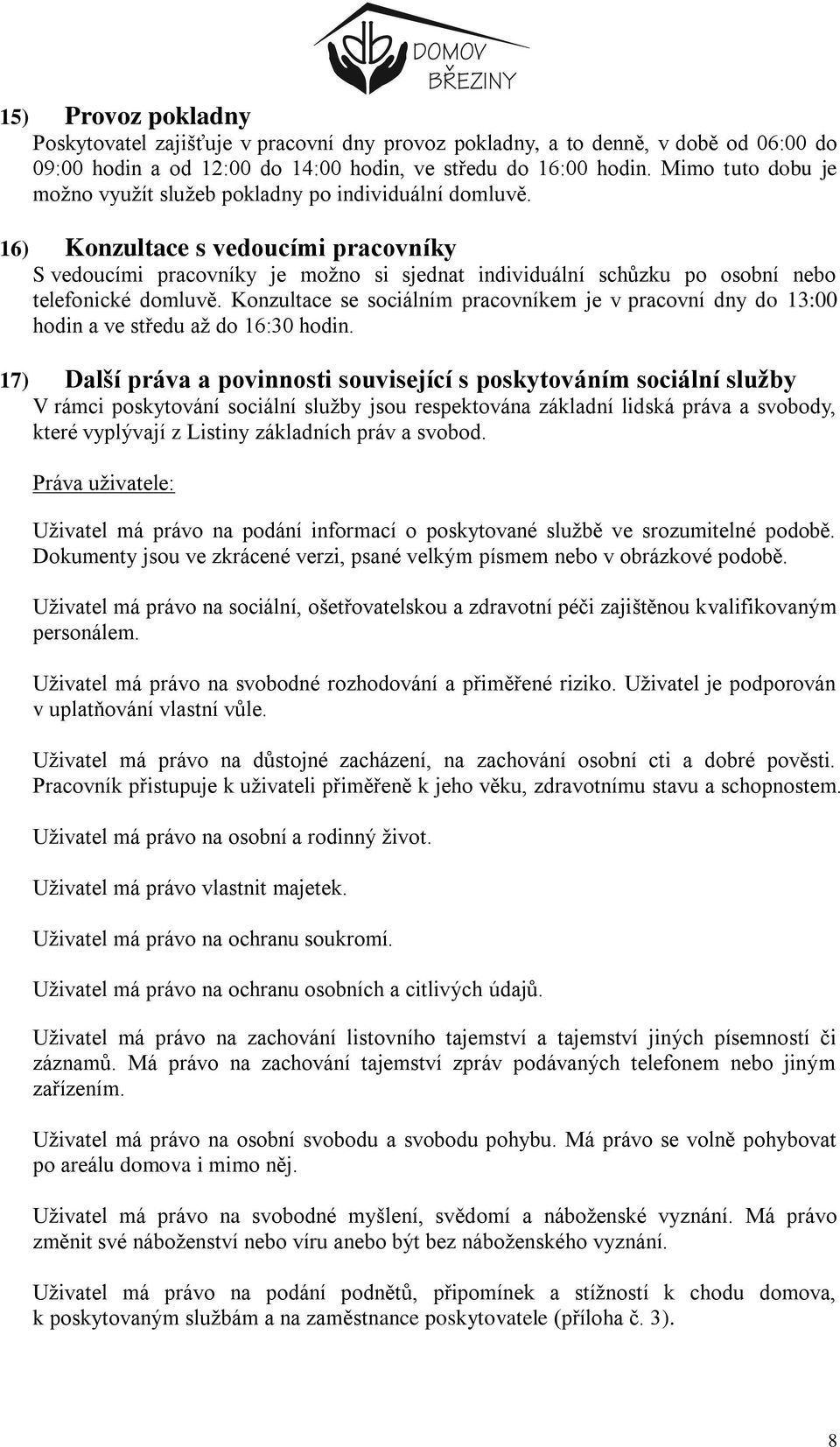 db DOMOV BŘEZINY

15) Provoz pokladny
Poskytovatel zajišťuje v pracovní dny provoz pokladny, a to denně, v době od 06:00 do 09:00 hodin a od 12:00 do 14:00 hodin, ve středu do 16:00 hodin. Mimo tuto dobu je možno využít služeb pokladny po individuální domluvě.

16) Konzultace s vedoucími pracovníky
S vedoucími pracovníky je možno si sjednat individuální schůzku po osobní nebo telefonické domluvě. Konzultace se sociálním pracovníkem je v pracovní dny do 13:00 hodin a ve středu až do 16:30 hodin.

17) Další práva a povinnosti související s poskytováním sociální služby
V rámci poskytování sociální služby jsou respektována základní lidská práva a svobody, které vyplývají z Listiny základních práv a svobod.

Práva uživatele:

Uživatel má právo na podání informací o poskytované službě ve srozumitelné podobě. Dokumenty jsou ve zkrácené verzi, psané velkým písmem nebo v obrázkové podobě.

Uživatel má právo na sociální, ošetřovatelskou a zdravotní péči zajištěnou kvalifikovaným personálem.

Uživatel má právo na svobodné rozhodování a přiměřené riziko. Uživatel je podporován v uplatňování vlastní vůle.

Uživatel má právo na důstojné zacházení, na zachování osobní cti a dobré pověsti. Pracovník přistupuje k uživateli přiměřeně k jeho věku, zdravotnímu stavu a schopnostem.

Uživatel má právo na osobní a rodinný život.

Uživatel má právo vlastnit majetek.

Uživatel má právo na ochranu soukromí.

Uživatel má právo na ochranu osobních a citlivých údajů.

Uživatel má právo na zachování listovního tajemství a tajemství jiných písemností či záznamů. Má právo na zachování tajemství zpráv podávaných telefonem nebo jiným zařízením.

Uživatel má právo na osobní svobodu a svobodu pohybu. Má právo se volně pohybovat po areálu domova i mimo něj.

Uživatel má právo na svobodné myšlení, svědomí a náboženské vyznání. Má právo změnit své náboženství nebo víru anebo být bez náboženského vyznání.

Uživatel má právo na podání podnětů, připomínek a stížností k chodu domova, k poskytovaným službám a na zaměstnance poskytovatele (příloha č. 3).

8